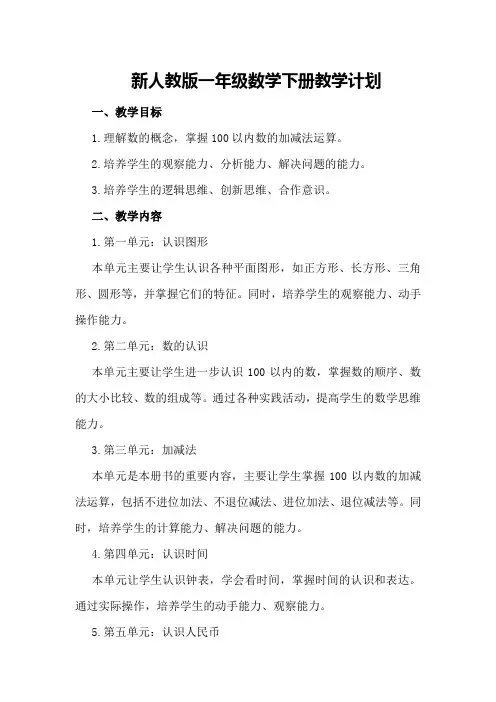 新人教版一年级数学下册教学计划

一、教学目标

1.理解数的概念，掌握100以内数的加减法运算。

2.培养学生的观察能力、分析能力、解决问题的能力。

3.培养学生的逻辑思维、创新思维、合作意识。

二、教学内容

1.第一单元：认识图形

本单元主要让学生认识各种平面图形，如正方形、长方形、三角形、圆形等，并掌握它们的特征。同时，培养学生的观察能力、动手操作能力。

2.第二单元：数的认识

本单元主要让学生进一步认识100以内的数，掌握数的顺序、数的大小比较、数的组成等。通过各种实践活动，提高学生的数学思维能力。

3.第三单元：加减法

本单元是本册书的重要内容，主要让学生掌握100以内数的加减法运算，包括不进位加法、不退位减法、进位加法、退位减法等。同时，培养学生的计算能力、解决问题的能力。

4.第四单元：认识时间

本单元让学生认识钟表，学会看时间，掌握时间的认识和表达。通过实际操作，培养学生的动手能力、观察能力。

5.第五单元：认识人民币